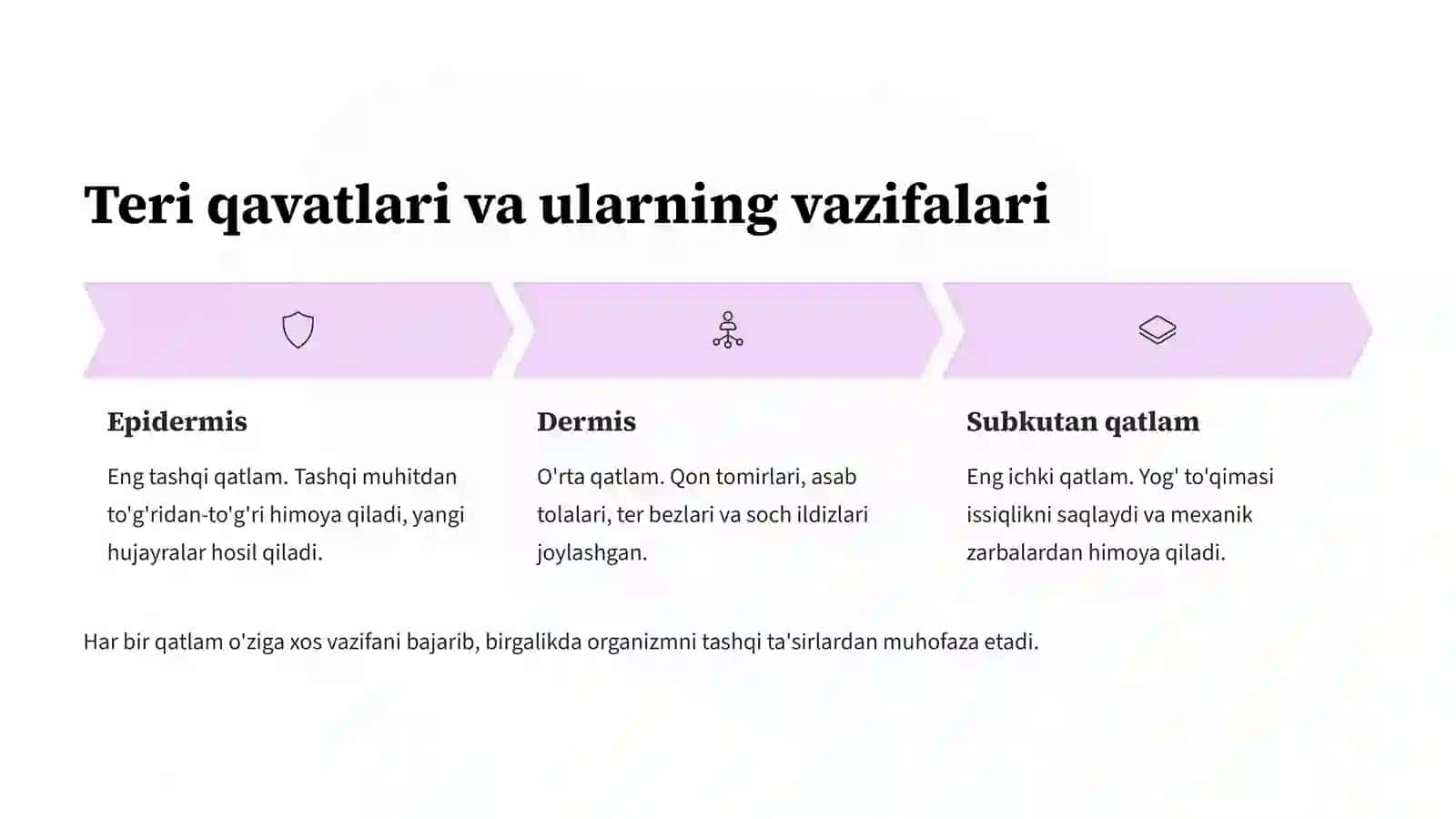 Teri qavatlari va ularning vazifalari

Epidermis

Eng tashqi qatlam. Tashqi muhitdan to'g'ridan-to'g'ri himoya qiladi, yangi hujayralar hosil qiladi.

Dermis

O'rta qatlam. Qon tomirlari, asab tolalari, ter bezlari va soch ildizlari joylashgan.

Subkutan qatlam

Eng ichki qatlam. Yog' to'qimasi issiqlikni saqlaydi va mexanik zarbalardan himoya qiladi.

Har bir qatlam o'ziga xos vazifani bajarib, birgalikda organizmni tashqi ta'sirlardan muhofaza etadi.